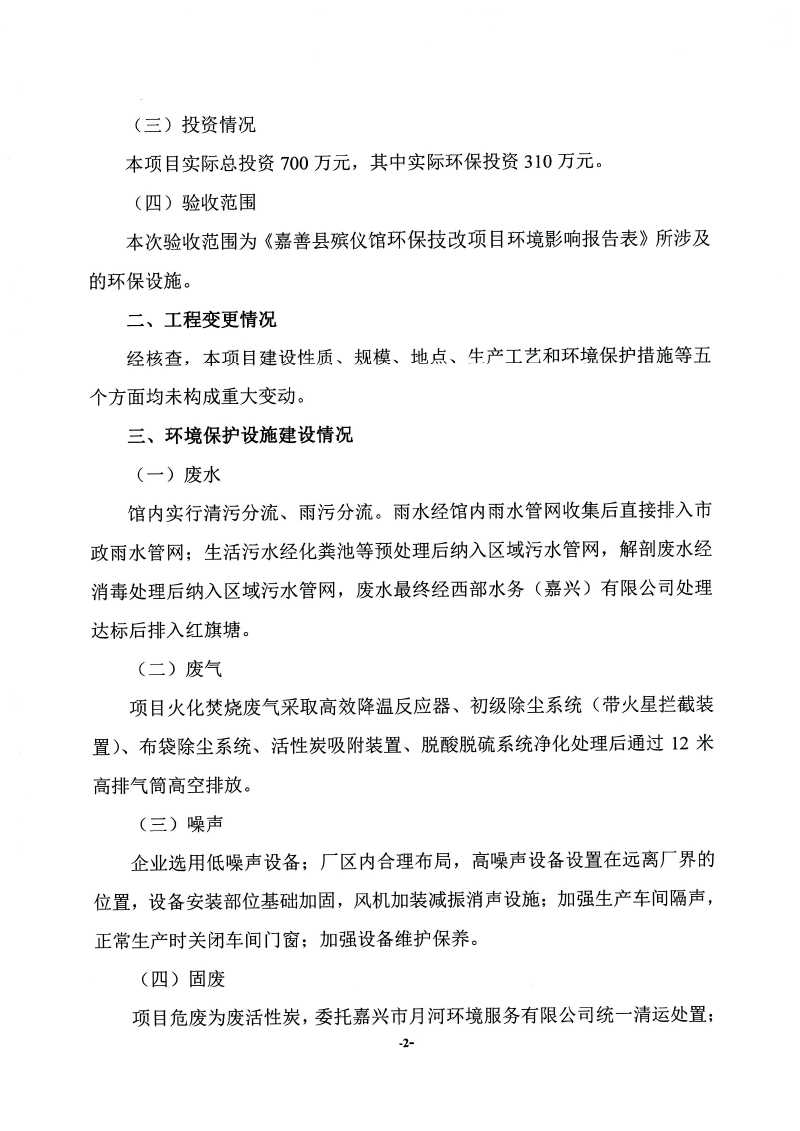 （三）投资情况

本项目实际总投资 700 万元，其中实际环保投资 310 万元。

（四）验收范围

本次验收范围为《嘉善县殡仪馆环保技改项目环境影响报告表》所涉及的环保设施。

二、工程变更情况

经核查，本项目建设性质、规模、地点、生产工艺和环境保护措施等五个方面均未构成重大变动。

三、环境保护设施建设情况

（一）废水

馆内实行清污分流、雨污分流。雨水经馆内雨水管网收集后直接排入市政雨水管网；生活污水经化粪池等预处理后纳入区域污水管网，解剖废水经消毒处理后纳入区域污水管网，废水最终经西部水务（嘉兴）有限公司处理达标后排入红旗塘。

（二）废气

项目火化焚烧废气采取高效降温反应器、初级除尘系统（带火星拦截装置）、布袋除尘系统、活性炭吸附装置、脱酸脱硫系统净化处理后通过 12 米高排气筒高空排放。

（三）噪声

企业选用低噪声设备；厂区内合理布局，高噪声设备设置在远离厂界的位置，设备安装部位基础加固，风机加装减振消声设施；加强生产车间隔声，正常生产时关闭车间门窗；加强设备维护保养。

（四）固废

项目危废为废活性炭，委托嘉兴市月河环境服务有限公司统一清运处置；

-2-